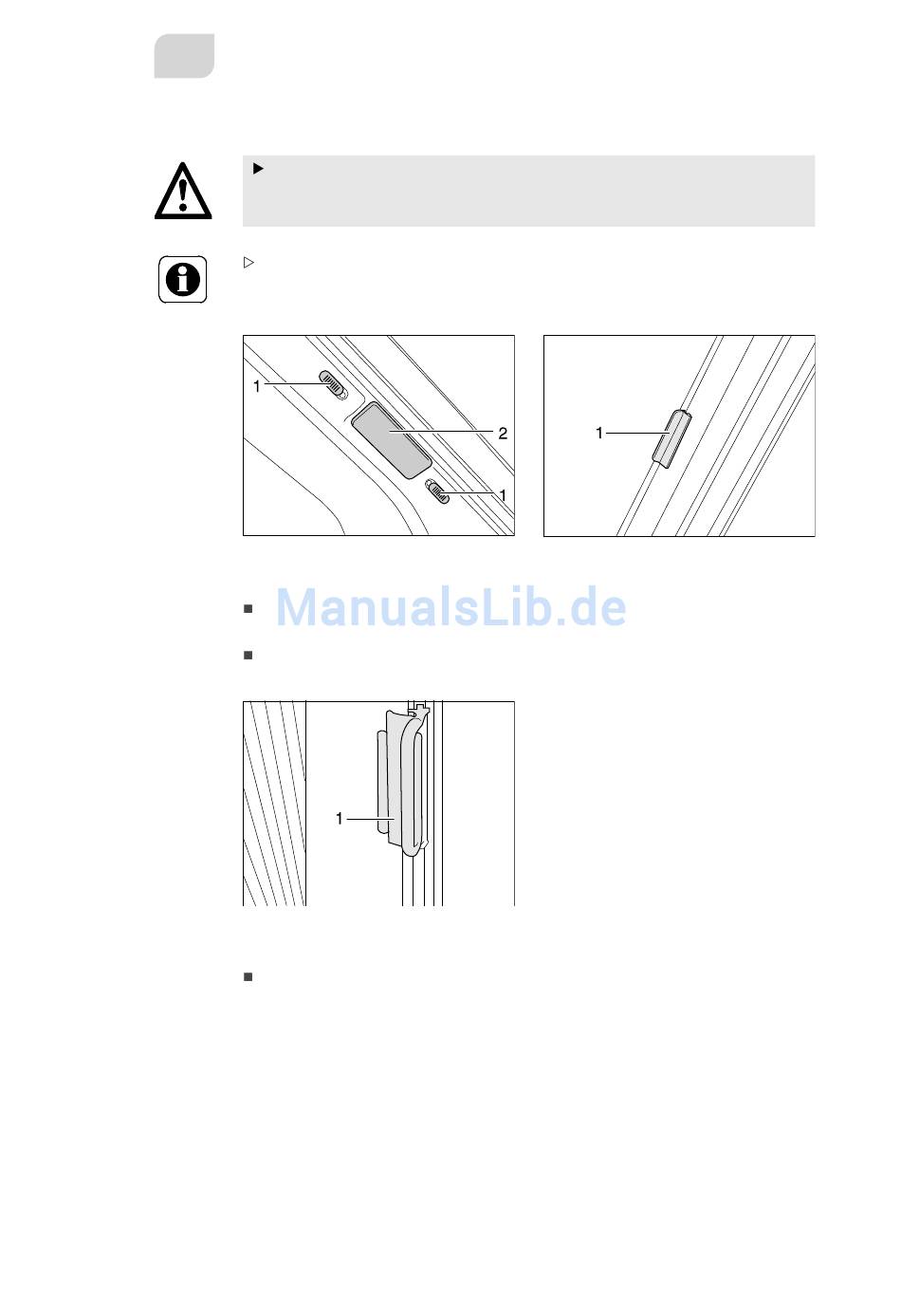 1

2

1

1

ManualsLib.de

1